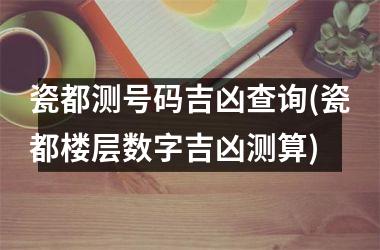 瓷都测号码吉凶查询(瓷都楼层数字吉凶测算)